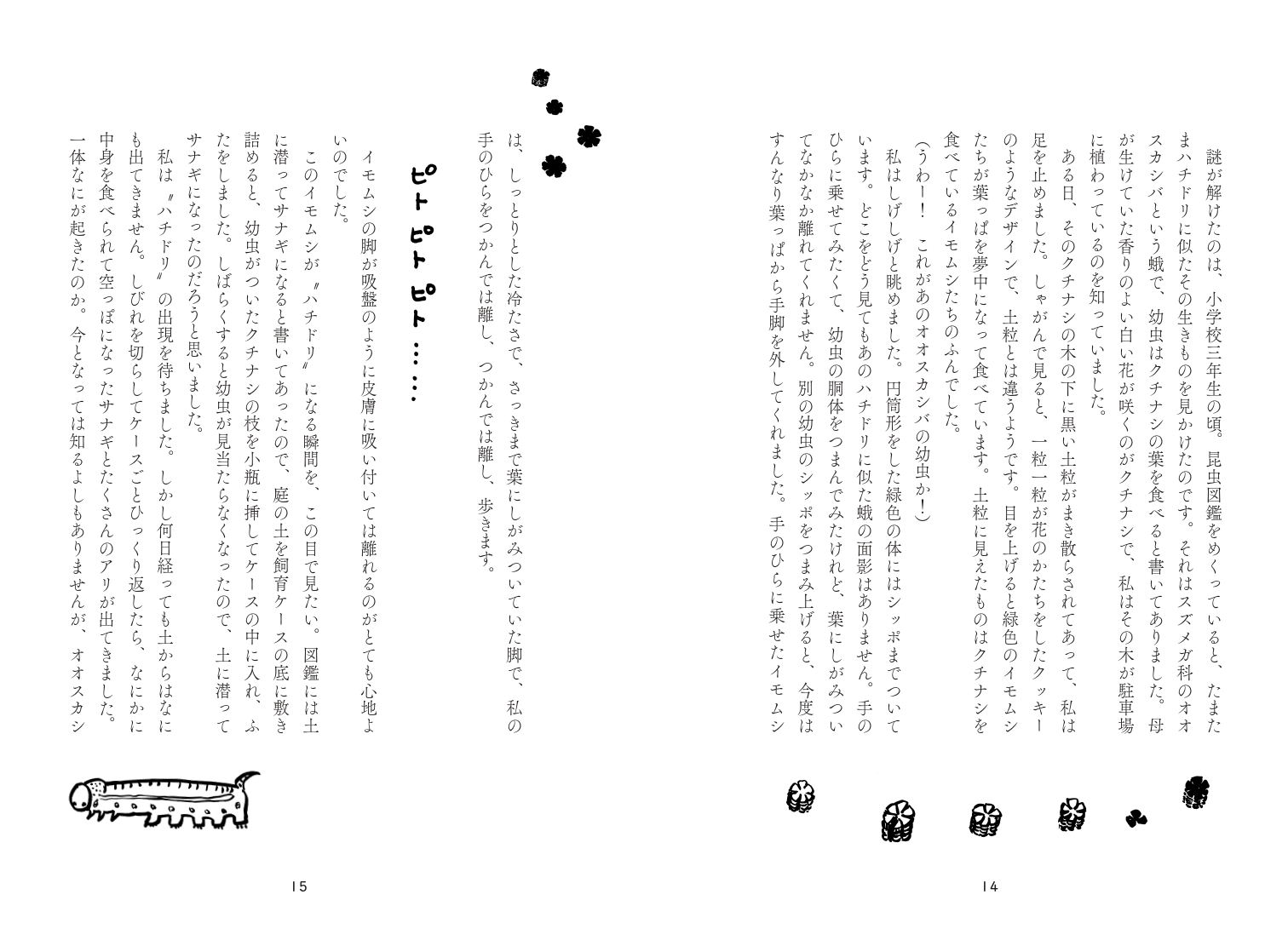 謎が解けたのは、小学校三年生の頃。昆虫図鑑をめくっていると、たまたまハチドリに似たその生きものを見かけたのです。それはスズメガ科のオオスカシバという蛾で、幼虫はクチナシの葉を食べると書いてありました。母が生けていた香りのよい白い花が咲くのがクチナシで、私はその木が駐車場に植わっているのを知っていました。

ある日、そのクチナシの木の下に黒い土粒がまき散らされてあって、私は足を止めました。しゃがんで見ると、一粒一粒が花のかたちをしたクッキーのようなデザインで、土粒とは違うようです。目を上げると緑色のイモムシたちが葉っぱを夢中になって食べています。土粒に見えたものはクチナシを食べているイモムシたちのふんでした。

（うわー！　これがあのオオスカシバの幼虫か！）

私はしげしげと眺めました。円筒形をした緑色の体にはシッポまでついています。どこをどう見てもあのハチドリに似た蛾の面影はありません。手のひらに乗せてみたくて、幼虫の胴体をつまんでみたけれど、葉にしがみついてなかなか離れてくれません。別の幼虫のシッポをつまみ上げると、今度はすんなり葉っぱから手脚を外してくれました。手のひらに乗せたイモムシ

14

は、しっとりとした冷たさで、さっきまで葉にしがみついていた脚で、私の手のひらをつかんでは離し、つかんでは離し、歩きます。

ピト　ピト　ピト……

イモムシの脚が吸盤のように皮膚に吸い付いては離れるのがとても心地よいのでした。

このイモムシが〝ハチドリ〟になる瞬間を、この目で見たい。図鑑には土に潜ってサナギになると書いてあったので、庭の土を飼育ケースの底に敷き詰めると、幼虫がついたクチナシの枝を小瓶に挿してケースの中に入れ、ふたをしました。しばらくすると幼虫が見当たらなくなったので、土に潜ってサナギになったのだろうと思いました。

私は〝ハチドリ〟の出現を待ちました。しかし何日経っても土からはなにも出てきません。しびれを切らしてケースごとひっくり返したら、なにかに中身を食べられて空っぽになったサナギとたくさんのアリが出てきました。一体なにが起きたのか。今となっては知るよしもありませんが、オオスカシ

15